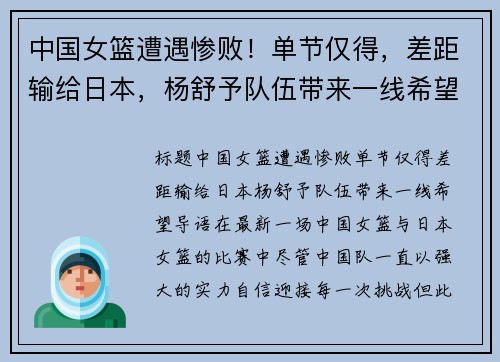 中国女篮遭遇惨败！单节仅得，差距输给日本，杨舒予队伍带来一线希望

标题中国女篮遭遇惨败单节仅得差距输给日本杨舒予队伍带来一线希望导语在最新一场中国女篮与日本女篮的比赛中尽管中国队一直以强大的实力自信迎接每一次挑战但此